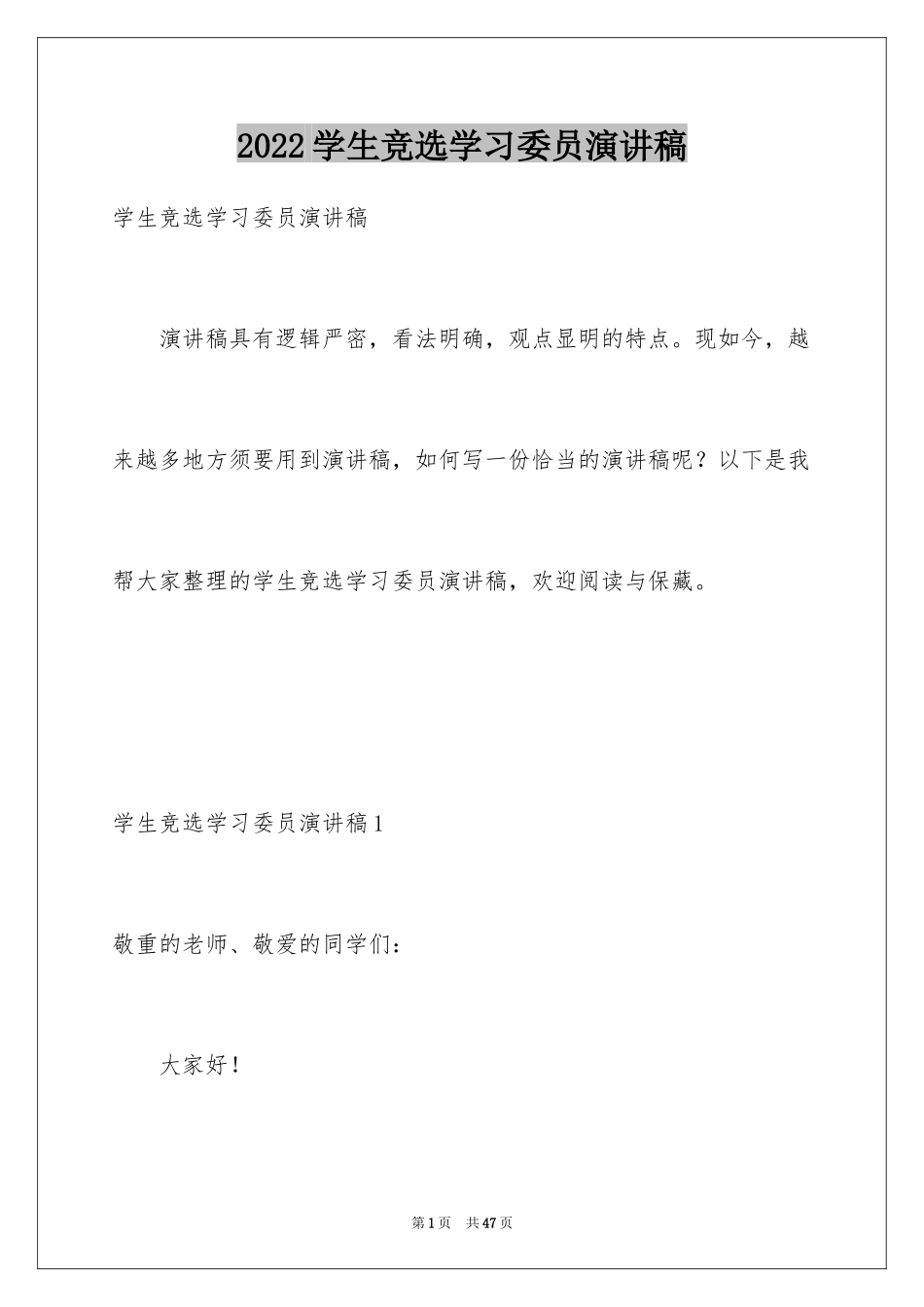 2022学生竞选学习委员演讲稿

学生竞选学习委员演讲稿

演讲稿具有逻辑严密，看法明确，观点显明的特点。现如今，越来越多地方须要用到演讲稿，如何写一份恰当的演讲稿呢？以下是我帮大家整理的学生竞选学习委员演讲稿，欢迎阅读与保藏。

学生竞选学习委员演讲稿1

敬重的老师、敬爱的同学们：

大家好！

第1页 共47页